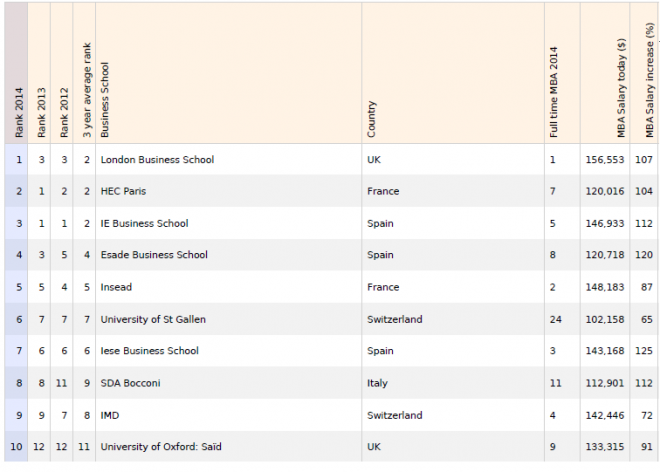 | Rank 2014 | Rank 2013 | Rank 2012 | 3 year average rank | Business School | Country | Full time MBA 2014 | MBA Salary today ($) | MBA Salary increase (%) |
|---|---|---|---|---|---|---|---|---|
| 1 | 3 | 3 | 2 | London Business School | UK | 1 | 156,553 | 107 |
| 2 | 1 | 2 | 2 | HEC Paris | France | 7 | 120,016 | 104 |
| 3 | 1 | 1 | 2 | IE Business School | Spain | 5 | 146,933 | 112 |
| 4 | 3 | 5 | 4 | Esade Business School | Spain | 8 | 120,718 | 120 |
| 5 | 5 | 4 | 5 | Insead | France | 2 | 148,183 | 87 |
| 6 | 7 | 7 | 7 | University of St Gallen | Switzerland | 24 | 102,158 | 65 |
| 7 | 6 | 6 | 6 | Iese Business School | Spain | 3 | 143,168 | 125 |
| 8 | 8 | 11 | 9 | SDA Bocconi | Italy | 11 | 112,901 | 112 |
| 9 | 9 | 7 | 8 | IMD | Switzerland | 4 | 142,446 | 72 |
| 10 | 12 | 12 | 11 | University of Oxford: Saïd | UK | 9 | 133,315 | 91 |